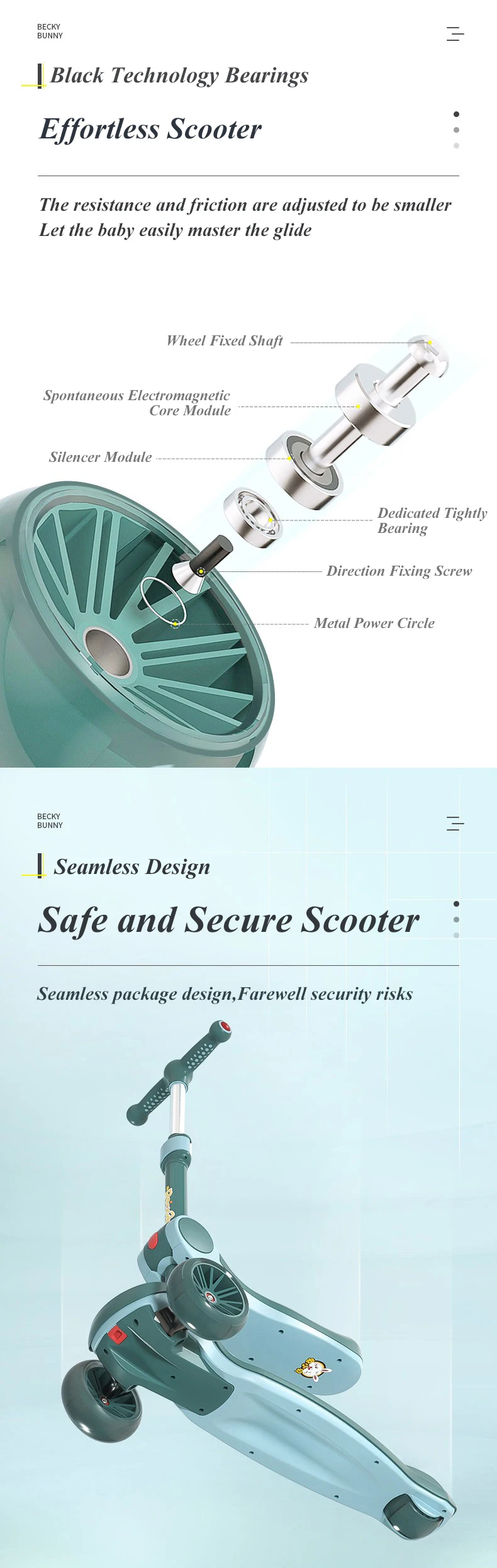 BECKY
BUNNY

Black Technology Bearings

Effortless Scooter

The resistance and friction are adjusted to be smaller
Let the baby easily master the glide

Wheel Fixed Shaft

Spontaneous Electromagnetic Core Module

Silencer Module

Dedicated Tightly Bearing

Direction Fixing Screw

Metal Power Circle

BECKY
BUNNY

Seamless Design

Safe and Secure Scooter

Seamless package design,Farewell security risks